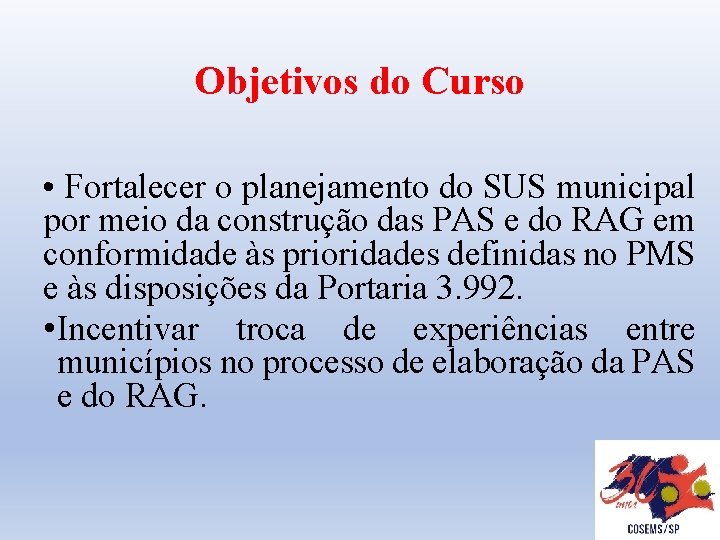 Objetivos do Curso

• Fortalecer o planejamento do SUS municipal por meio da construção das PAS e do RAG em conformidade às prioridades definidas no PMS e às disposições da Portaria 3.992.

•Incentivar troca de experiências entre municípios no processo de elaboração da PAS e do RAG.

30 anos

COSEMS/SP